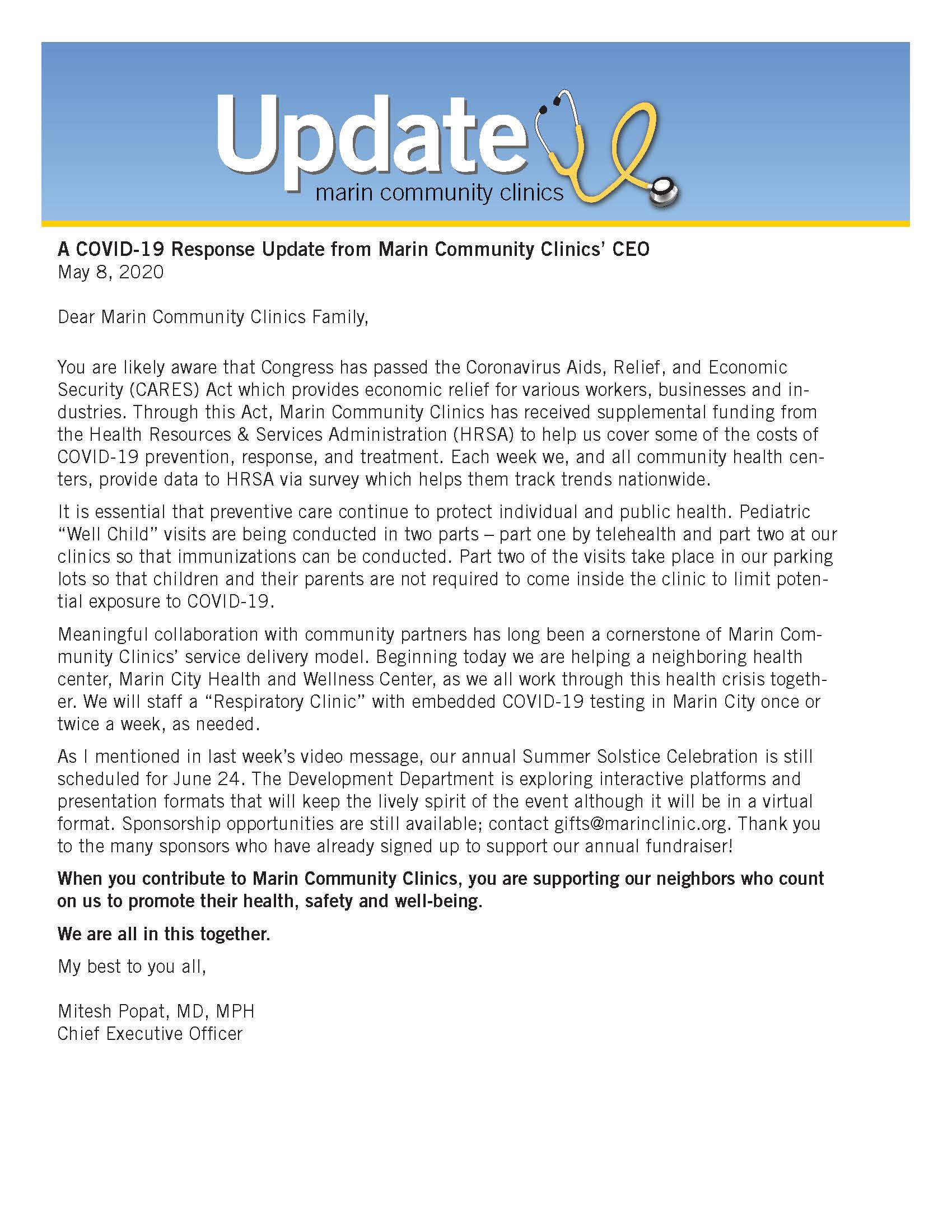 Update
marin community clinics

A COVID-19 Response Update from Marin Community Clinics' CEO
May 8, 2020

Dear Marin Community Clinics Family,

You are likely aware that Congress has passed the Coronavirus Aids, Relief, and Economic Security (CARES) Act which provides economic relief for various workers, businesses and industries. Through this Act, Marin Community Clinics has received supplemental funding from the Health Resources & Services Administration (HRSA) to help us cover some of the costs of COVID-19 prevention, response, and treatment. Each week we, and all community health centers, provide data to HRSA via survey which helps them track trends nationwide.

It is essential that preventive care continue to protect individual and public health. Pediatric "Well Child" visits are being conducted in two parts – part one by telehealth and part two at our clinics so that immunizations can be conducted. Part two of the visits take place in our parking lots so that children and their parents are not required to come inside the clinic to limit potential exposure to COVID-19.

Meaningful collaboration with community partners has long been a cornerstone of Marin Community Clinics' service delivery model. Beginning today we are helping a neighboring health center, Marin City Health and Wellness Center, as we all work through this health crisis together. We will staff a "Respiratory Clinic" with embedded COVID-19 testing in Marin City once or twice a week, as needed.

As I mentioned in last week's video message, our annual Summer Solstice Celebration is still scheduled for June 24. The Development Department is exploring interactive platforms and presentation formats that will keep the lively spirit of the event although it will be in a virtual format. Sponsorship opportunities are still available; contact gifts@marinclinic.org. Thank you to the many sponsors who have already signed up to support our annual fundraiser!

When you contribute to Marin Community Clinics, you are supporting our neighbors who count on us to promote their health, safety and well-being.

We are all in this together.

My best to you all,

Mitesh Popat, MD, MPH
Chief Executive Officer